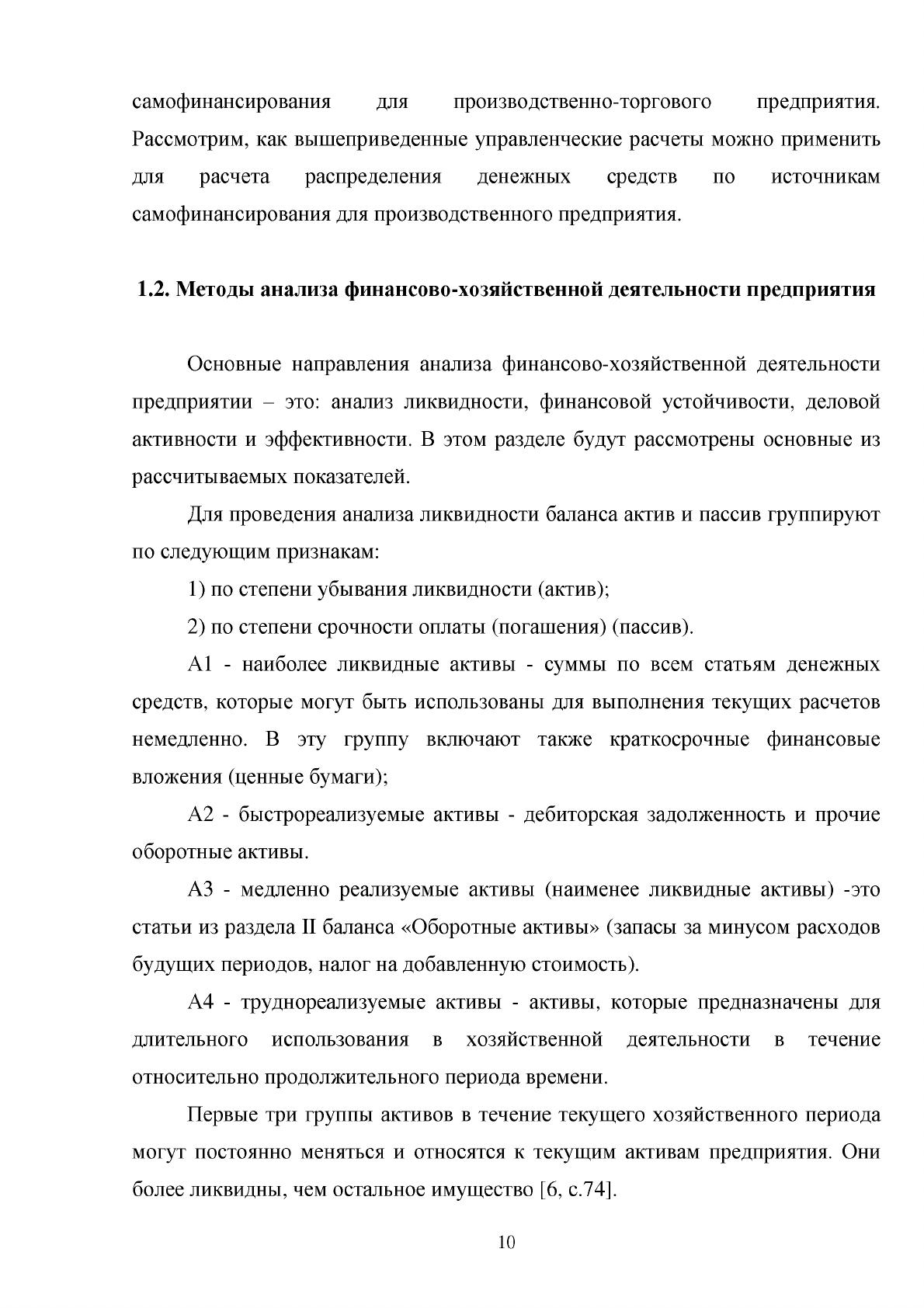 самофинансирования для производственно-торгового предприятия. Рассмотрим, как вышеприведенные управленческие расчеты можно применить для расчета распределения денежных средств по источникам самофинансирования для производственного предприятия.

1.2. Методы анализа финансово-хозяйственной деятельности предприятия

Основные направления анализа финансово-хозяйственной деятельности предприятии – это: анализ ликвидности, финансовой устойчивости, деловой активности и эффективности. В этом разделе будут рассмотрены основные из рассчитываемых показателей.

Для проведения анализа ликвидности баланса актив и пассив группируют по следующим признакам:

1) по степени убывания ликвидности (актив);

2) по степени срочности оплаты (погашения) (пассив).

А1 - наиболее ликвидные активы - суммы по всем статьям денежных средств, которые могут быть использованы для выполнения текущих расчетов немедленно. В эту группу включают также краткосрочные финансовые вложения (ценные бумаги);

А2 - быстрореализуемые активы - дебиторская задолженность и прочие оборотные активы.

А3 - медленно реализуемые активы (наименее ликвидные активы) -это статьи из раздела II баланса «Оборотные активы» (запасы за минусом расходов будущих периодов, налог на добавленную стоимость).

А4 - труднореализуемые активы - активы, которые предназначены для длительного использования в хозяйственной деятельности в течение относительно продолжительного периода времени.

Первые три группы активов в течение текущего хозяйственного периода могут постоянно меняться и относятся к текущим активам предприятия. Они более ликвидны, чем остальное имущество [6, с.74].

10